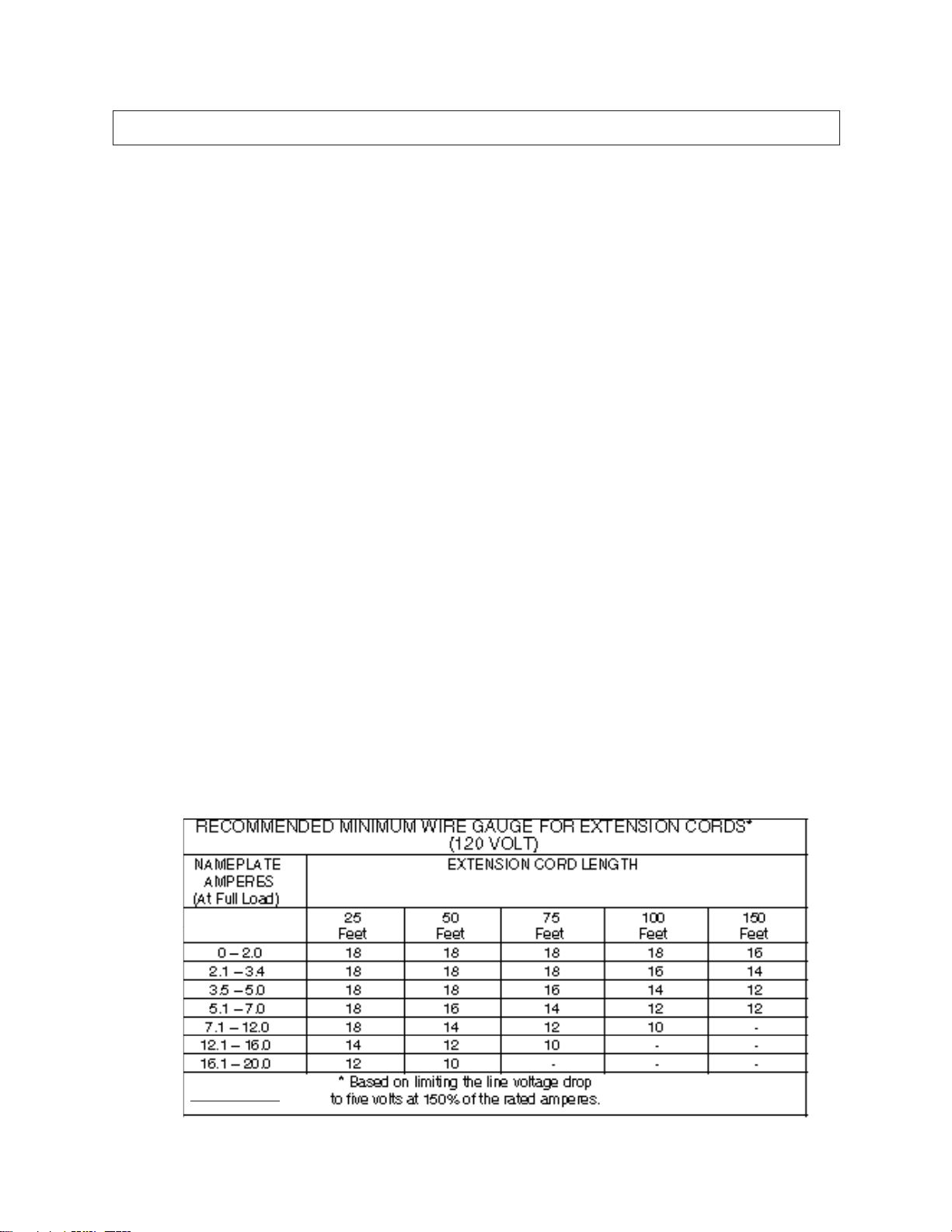 RECOMMENDED MINIMUM WIRE GAUGE FOR EXTENSION CORDS*
(120 VOLT)

| NAMEPLATE AMPERES (At Full Load) | EXTENSION CORD LENGTH | | | | |
|---|---|---|---|---|---|
| | 25 Feet | 50 Feet | 75 Feet | 100 Feet | 150 Feet |
| 0 – 2.0 | 18 | 18 | 18 | 18 | 16 |
| 2.1 – 3.4 | 18 | 18 | 18 | 16 | 14 |
| 3.5 – 5.0 | 18 | 18 | 16 | 14 | 12 |
| 5.1 – 7.0 | 18 | 16 | 14 | 12 | 12 |
| 7.1 – 12.0 | 18 | 14 | 12 | 10 | - |
| 12.1 – 16.0 | 14 | 12 | 10 | - | - |
| 16.1 – 20.0 | 12 | 10 | - | - | - |

* Based on limiting the line voltage drop to five volts at 150% of the rated amperes.